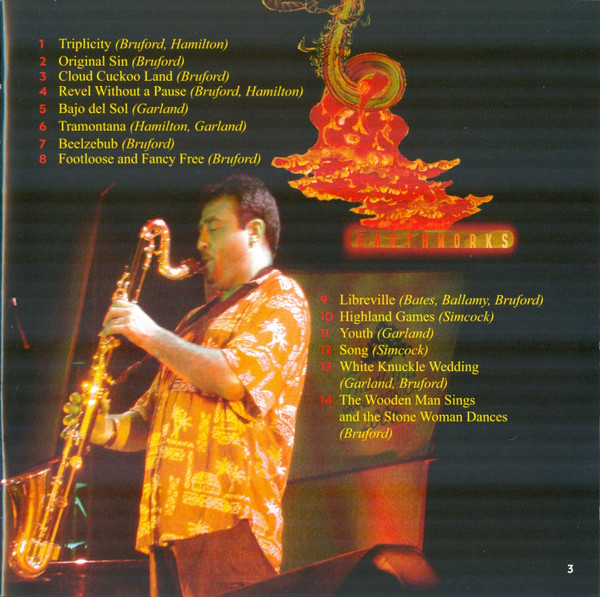 1 Triplicity (Bruford, Hamilton)
2 Original Sin (Bruford)
3 Cloud Cuckoo Land (Bruford)
4 Revel Without a Pause (Bruford, Hamilton)
5 Bajo del Sol (Garland)
6 Tramontana (Hamilton, Garland)
7 Beelzebub (Bruford)
8 Footloose and Fancy Free (Bruford)

EARTHWORKS

9 Libreville (Bates, Ballamy, Bruford)
10 Highland Games (Simcock)
11 Youth (Garland)
12 Song (Simcock)
13 White Knuckle Wedding (Garland, Bruford)
14 The Wooden Man Sings and the Stone Woman Dances (Bruford)

3